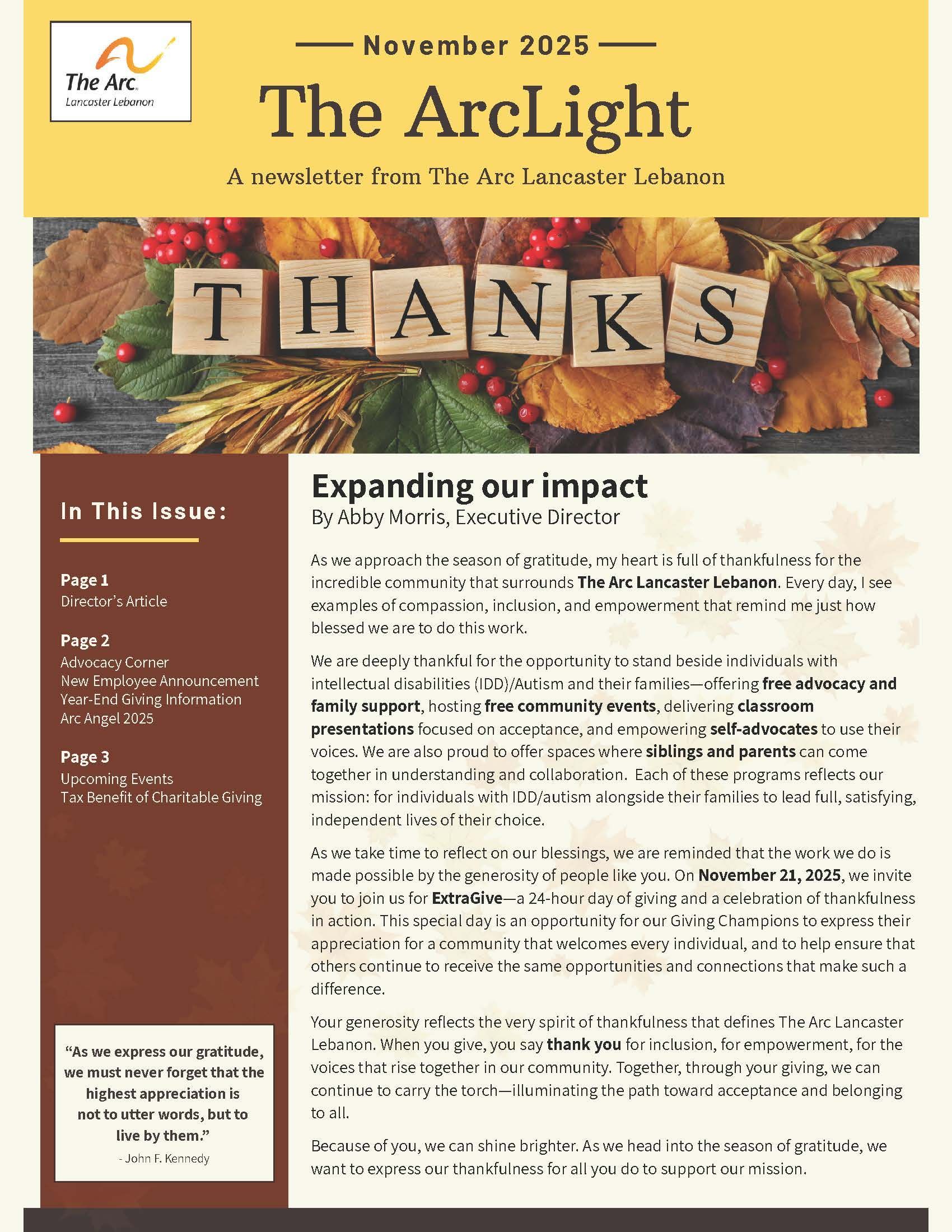 The Arc.
Lancaster Lebanon

November 2025

The ArcLight

A newsletter from The Arc Lancaster Lebanon

THANKS

In This Issue:

Page 1
Director's Article

Page 2
Advocacy Corner
New Employee Announcement
Year-End Giving Information
Arc Angel 2025

Page 3
Upcoming Events
Tax Benefit of Charitable Giving

"As we express our gratitude, we must never forget that the highest appreciation is not to utter words, but to live by them."
- John F. Kennedy

Expanding our impact
By Abby Morris, Executive Director

As we approach the season of gratitude, my heart is full of thankfulness for the incredible community that surrounds The Arc Lancaster Lebanon. Every day, I see examples of compassion, inclusion, and empowerment that remind me just how blessed we are to do this work.

We are deeply thankful for the opportunity to stand beside individuals with intellectual disabilities (IDD)/Autism and their families—offering free advocacy and family support, hosting free community events, delivering classroom presentations focused on acceptance, and empowering self-advocates to use their voices. We are also proud to offer spaces where siblings and parents can come together in understanding and collaboration. Each of these programs reflects our mission: for individuals with IDD/autism alongside their families to lead full, satisfying, independent lives of their choice.

As we take time to reflect on our blessings, we are reminded that the work we do is made possible by the generosity of people like you. On November 21, 2025, we invite you to join us for ExtraGive—a 24-hour day of giving and a celebration of thankfulness in action. This special day is an opportunity for our Giving Champions to express their appreciation for a community that welcomes every individual, and to help ensure that others continue to receive the same opportunities and connections that make such a difference.

Your generosity reflects the very spirit of thankfulness that defines The Arc Lancaster Lebanon. When you give, you say thank you for inclusion, for empowerment, for the voices that rise together in our community. Together, through your giving, we can continue to carry the torch—illuminating the path toward acceptance and belonging to all.

Because of you, we can shine brighter. As we head into the season of gratitude, we want to express our thankfulness for all you do to support our mission.